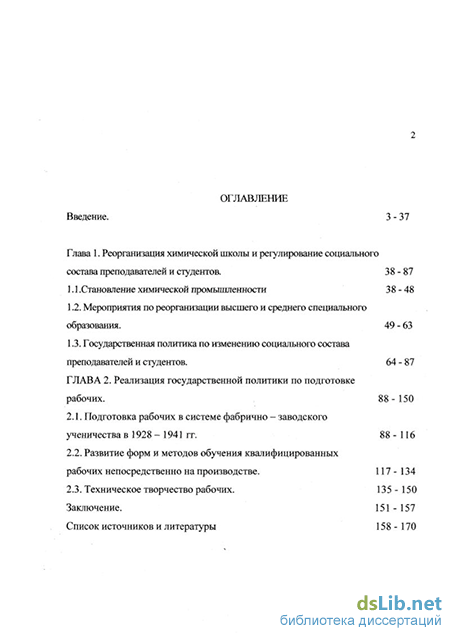 2

ОГЛАВЛЕНИЕ

Введение. 3 - 37

Глава 1. Реорганизация химической школы и регулирование социального состава преподавателей и студентов. 38 - 87

1.1.Становление химической промышленности 38 - 48

1.2. Мероприятия по реорганизации высшего и среднего специального образования. 49 - 63

1.3. Государственная политика по изменению социального состава преподавателей и студентов. 64 - 87

ГЛАВА 2. Реализация государственной политики по подготовке рабочих. 88 - 150

2.1. Подготовка рабочих в системе фабрично – заводского ученичества в 1928 – 1941 гг. 88 - 116

2.2. Развитие форм и методов обучения квалифицированных рабочих непосредственно на производстве. 117 - 134

2.3. Техническое творчество рабочих. 135 - 150

Заключение. 151 - 157

Список источников и литературы 158 - 170

dsLib.net
библиотека диссертаций